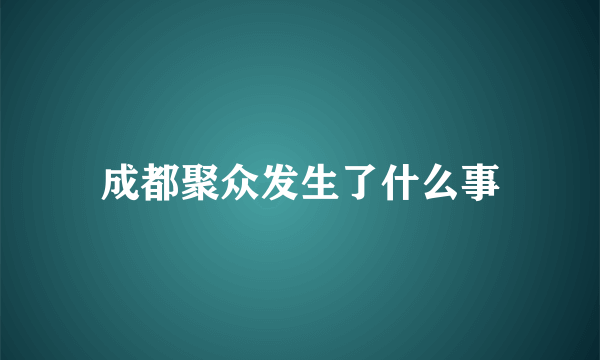 成都聚众发生了什么事